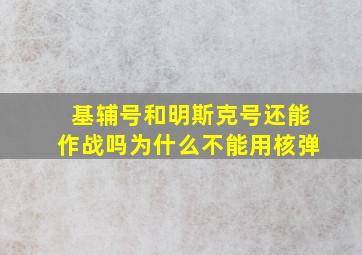 基辅号和明斯克号还能作战吗为什么不能用核弹